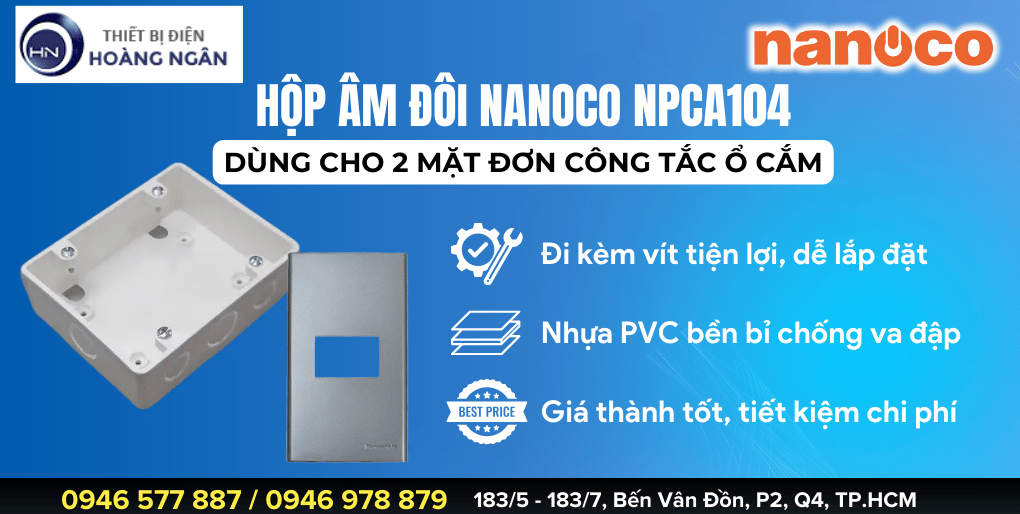 HN
THIẾT BỊ ĐIỆN
HOÀNG NGÂN

nanoco

HỘP ÂM ĐÔI NANOCO NPCA104

DÙNG CHO 2 MẶT ĐƠN CÔNG TẮC Ổ CẮM

Đi kèm vít tiện lợi, dễ lắp đặt

Nhựa PVC bền bỉ chống va đập

BEST PRICE

Giá thành tốt, tiết kiệm chi phí

0946 577 887 / 0946 978 879 183/5 - 183/7, Bến Vân Đồn, P2, Q4, TP.HCM